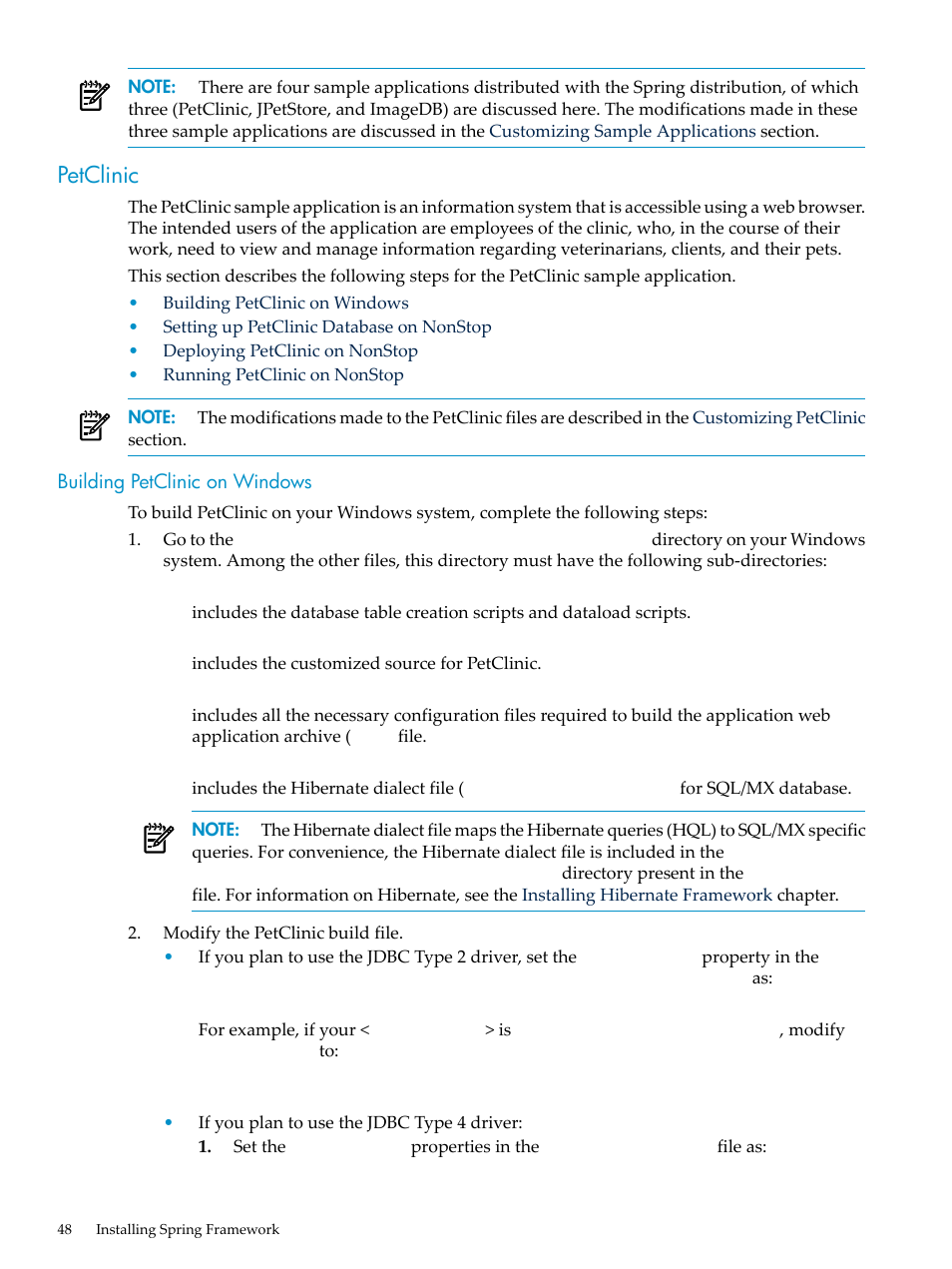 NOTE: There are four sample applications distributed with the Spring distribution, of which three (PetClinic, JPetStore, and ImageDB) are discussed here. The modifications made in these three sample applications are discussed in the Customizing Sample Applications section.

PetClinic

The PetClinic sample application is an information system that is accessible using a web browser. The intended users of the application are employees of the clinic, who, in the course of their work, need to view and manage information regarding veterinarians, clients, and their pets.

This section describes the following steps for the PetClinic sample application.

• Building PetClinic on Windows
• Setting up PetClinic Database on NonStop
• Deploying PetClinic on NonStop
• Running PetClinic on NonStop

NOTE: The modifications made to the PetClinic files are described in the Customizing PetClinic section.

Building PetClinic on Windows

To build PetClinic on your Windows system, complete the following steps:

1. Go to the directory on your Windows system. Among the other files, this directory must have the following sub-directories:

includes the database table creation scripts and dataload scripts.

includes the customized source for PetClinic.

includes all the necessary configuration files required to build the application web application archive ( file.

includes the Hibernate dialect file ( for SQL/MX database.

NOTE: The Hibernate dialect file maps the Hibernate queries (HQL) to SQL/MX specific queries. For convenience, the Hibernate dialect file is included in the directory present in the file. For information on Hibernate, see the Installing Hibernate Framework chapter.

2. Modify the PetClinic build file.

• If you plan to use the JDBC Type 2 driver, set the property in the as:

For example, if your < > is , modify to:

• If you plan to use the JDBC Type 4 driver:

1. Set the properties in the file as:

48 Installing Spring Framework